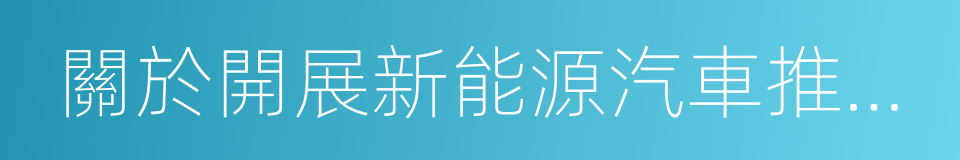 關於開展新能源汽車推...